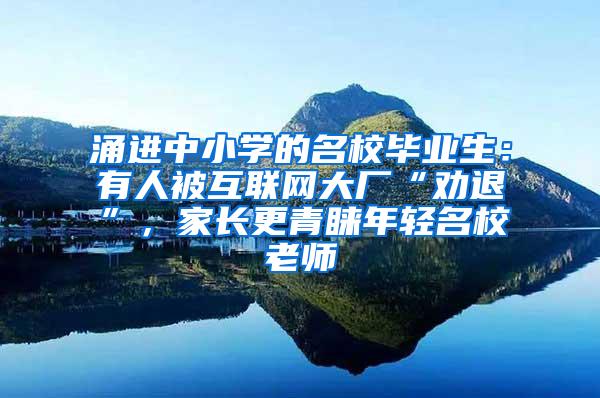 涌进中小学的名校毕业生：有人被互联网大厂“劝退”，家长更青睐年轻名校老师